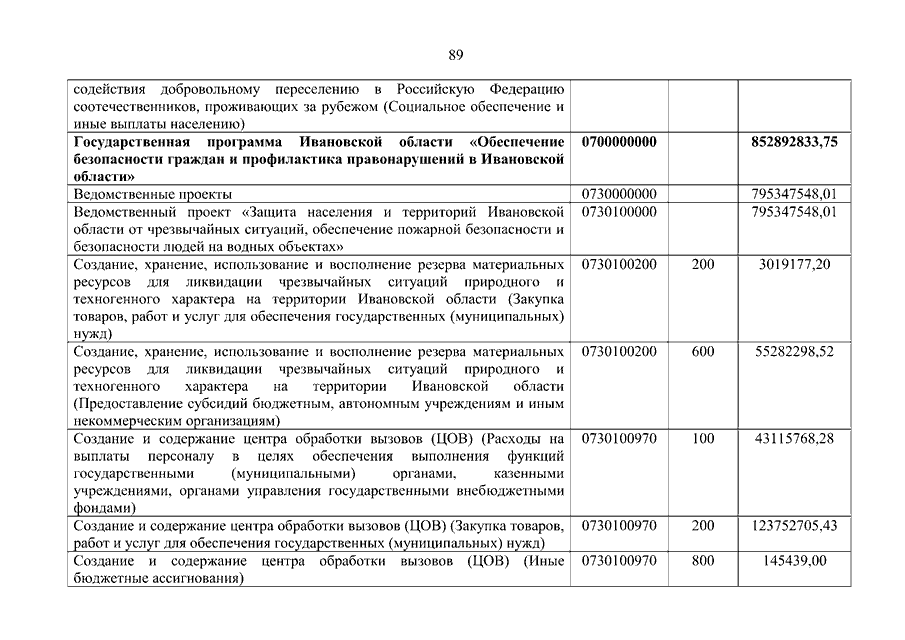 89

| | | | |
|---|---|---|---|
| содействия добровольному переселению в Российскую Федерацию соотечественников, проживающих за рубежом (Социальное обеспечение и иные выплаты населению) | | | |
| **Государственная программа Ивановской области «Обеспечение безопасности граждан и профилактика правонарушений в Ивановской области»** | **0700000000** | | **852892833,75** |
| Ведомственные проекты | 0730000000 | | 795347548,01 |
| Ведомственный проект «Защита населения и территорий Ивановской области от чрезвычайных ситуаций, обеспечение пожарной безопасности и безопасности людей на водных объектах» | 0730100000 | | 795347548,01 |
| Создание, хранение, использование и восполнение резерва материальных ресурсов для ликвидации чрезвычайных ситуаций природного и техногенного характера на территории Ивановской области (Закупка товаров, работ и услуг для обеспечения государственных (муниципальных) нужд) | 0730100200 | 200 | 3019177,20 |
| Создание, хранение, использование и восполнение резерва материальных ресурсов для ликвидации чрезвычайных ситуаций природного и техногенного характера на территории Ивановской области (Предоставление субсидий бюджетным, автономным учреждениям и иным некоммерческим организациям) | 0730100200 | 600 | 55282298,52 |
| Создание и содержание центра обработки вызовов (ЦОВ) (Расходы на выплаты персоналу в целях обеспечения выполнения функций государственными (муниципальными) органами, казенными учреждениями, органами управления государственными внебюджетными фондами) | 0730100970 | 100 | 43115768,28 |
| Создание и содержание центра обработки вызовов (ЦОВ) (Закупка товаров, работ и услуг для обеспечения государственных (муниципальных) нужд) | 0730100970 | 200 | 123752705,43 |
| Создание и содержание центра обработки вызовов (ЦОВ) (Иные бюджетные ассигнования) | 0730100970 | 800 | 145439,00 |